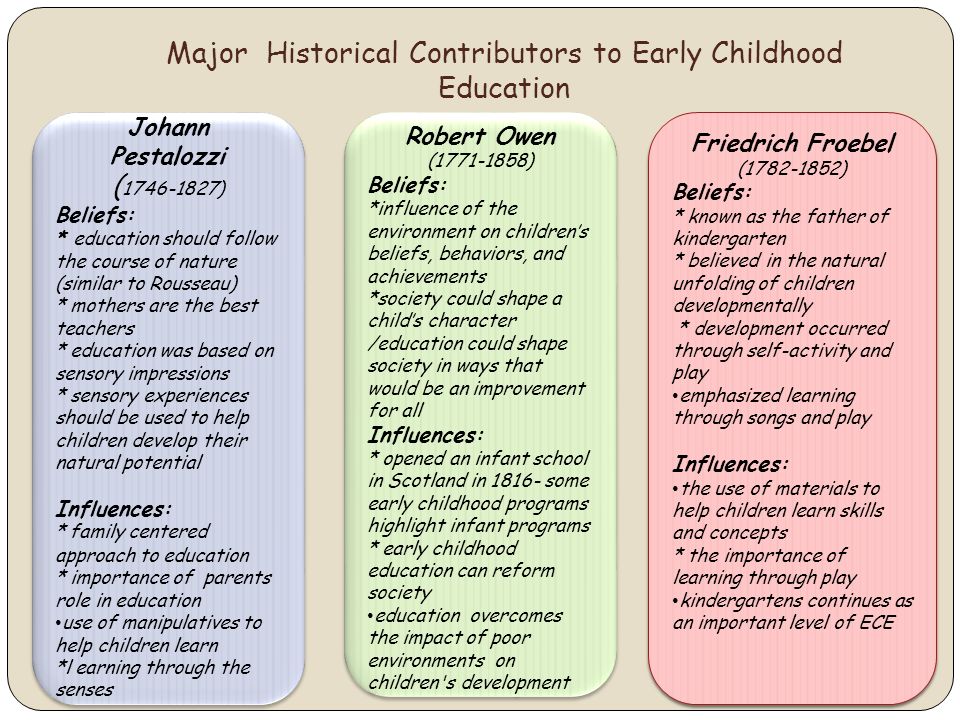 Major Historical Contributors to Early Childhood Education

Johann Pestalozzi
(1746-1827)
Beliefs:
* education should follow the course of nature (similar to Rousseau)
* mothers are the best teachers
* education was based on sensory impressions
* sensory experiences should be used to help children develop their natural potential

Influences:
* family centered approach to education
* importance of parents role in education
• use of manipulatives to help children learn
*l earning through the senses

Robert Owen
(1771-1858)
Beliefs:
*influence of the environment on children's beliefs, behaviors, and achievements
*society could shape a child's character /education could shape society in ways that would be an improvement for all
Influences:
* opened an infant school in Scotland in 1816- some early childhood programs highlight infant programs
* early childhood education can reform society
• education overcomes the impact of poor environments on children's development

Friedrich Froebel
(1782-1852)
Beliefs:
* known as the father of kindergarten
* believed in the natural unfolding of children developmentally
* development occurred through self-activity and play
• emphasized learning through songs and play

Influences:
• the use of materials to help children learn skills and concepts
* the importance of learning through play
• kindergartens continues as an important level of ECE